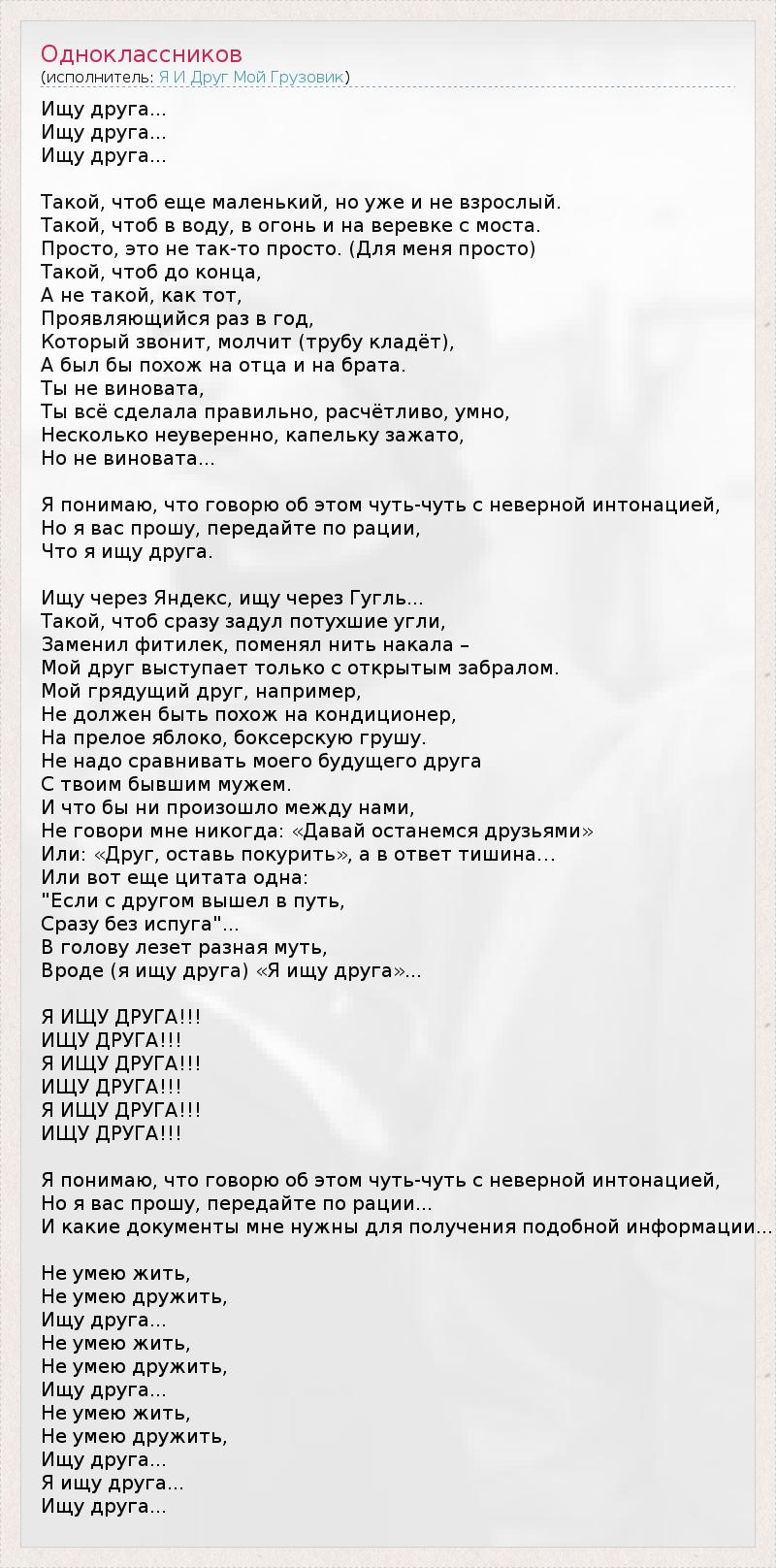 Одноклассников
(исполнитель: Я И Друг Мой Грузовик)

Ищу друга...
Ищу друга...
Ищу друга...

Такой, чтоб еще маленький, но уже и не взрослый.
Такой, чтоб в воду, в огонь и на веревке с моста.
Просто, это не так-то просто. (Для меня просто)
Такой, чтоб до конца,
А не такой, как тот,
Проявляющийся раз в год,
Который звонит, молчит (трубу кладёт),
А был бы похож на отца и на брата.
Ты не виновата,
Ты всё сделала правильно, расчётливо, умно,
Несколько неуверенно, капельку зажато,
Но не виновата...

Я понимаю, что говорю об этом чуть-чуть с неверной интонацией,
Но я вас прошу, передайте по рации,
Что я ищу друга.

Ищу через Яндекс, ищу через Гугль...
Такой, чтоб сразу задул потухшие угли,
Заменил фитилек, поменял нить накала –
Мой друг выступает только с открытым забралом.
Мой грядущий друг, например,
Не должен быть похож на кондиционер,
На прелое яблоко, боксерскую грушу.
Не надо сравнивать моего будущего друга
С твоим бывшим мужем.
И что бы ни произошло между нами,
Не говори мне никогда: «Давай останемся друзьями»
Или: «Друг, оставь покурить», а в ответ тишина...
Или вот еще цитата одна:
"Если с другом вышел в путь,
Сразу без испуга"...
В голову лезет разная муть,
Вроде (я ищу друга) «Я ищу друга»...

Я ИЩУ ДРУГА!!!
ИЩУ ДРУГА!!!
Я ИЩУ ДРУГА!!!
ИЩУ ДРУГА!!!
Я ИЩУ ДРУГА!!!
ИЩУ ДРУГА!!!

Я понимаю, что говорю об этом чуть-чуть с неверной интонацией,
Но я вас прошу, передайте по рации...
И какие документы мне нужны для получения подобной информации...

Не умею жить,
Не умею дружить,
Ищу друга...
Не умею жить,
Не умею дружить,
Ищу друга...
Не умею жить,
Не умею дружить,
Ищу друга...
Я ищу друга...
Ищу друга...